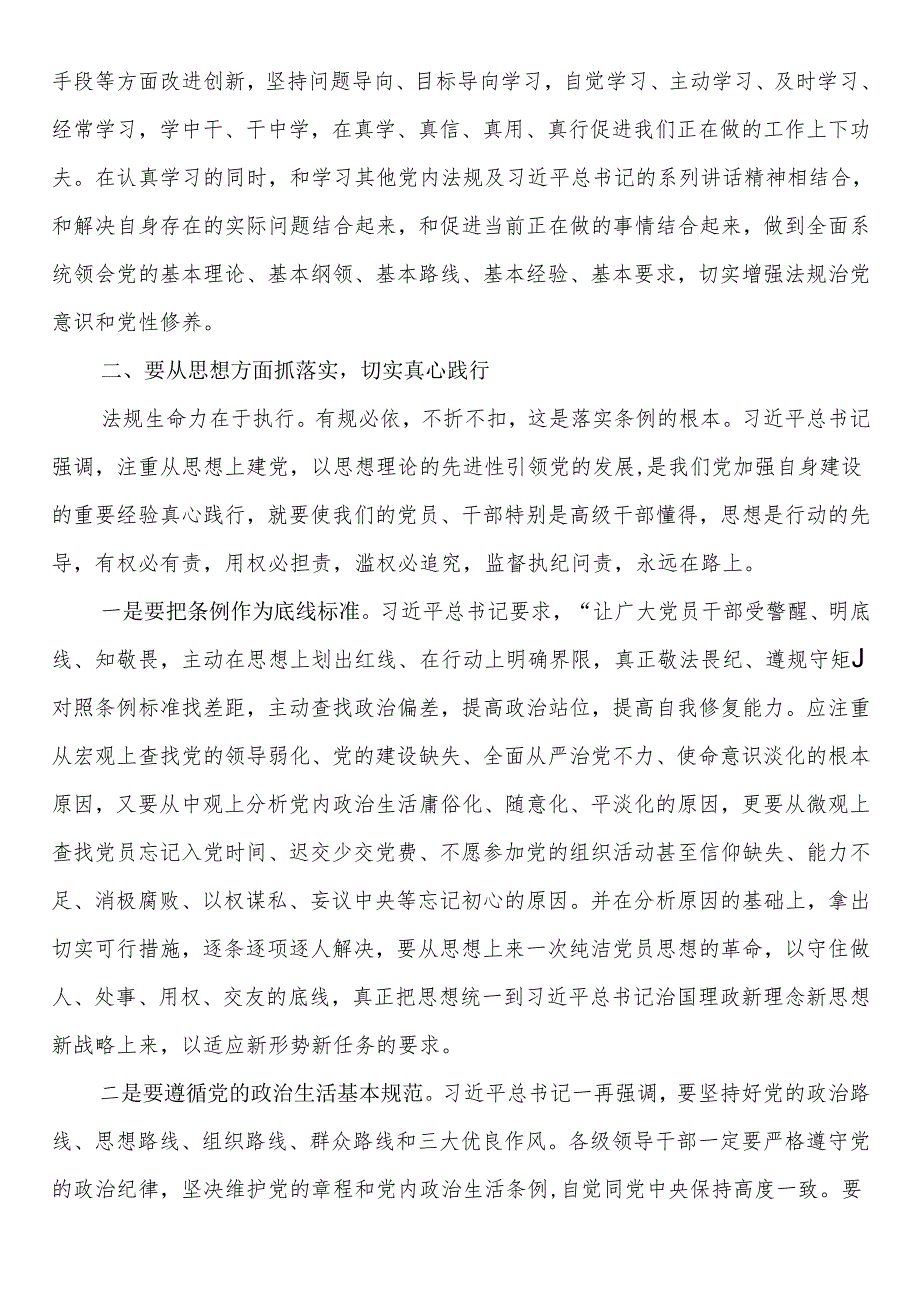 手段等方面改进创新，坚持问题导向、目标导向学习，自觉学习、主动学习、及时学习、经常学习，学中干、干中学，在真学、真信、真用、真行促进我们正在做的工作上下功夫。在认真学习的同时，和学习其他党内法规及习近平总书记的系列讲话精神相结合，和解决自身存在的实际问题结合起来，和促进当前正在做的事情结合起来，做到全面系统领会党的基本理论、基本纲领、基本路线、基本经验、基本要求，切实增强法规治党意识和党性修养。

二、要从思想方面抓落实，切实真心践行

法规生命力在于执行。有规必依，不折不扣，这是落实条例的根本。习近平总书记强调，注重从思想上建党，以思想理论的先进性引领党的发展，是我们党加强自身建设的重要经验真心践行，就要使我们的党员、干部特别是高级干部懂得，思想是行动的先导，有权必有责，用权必担责，滥权必追究，监督执纪问责，永远在路上。

一是要把条例作为底线标准。习近平总书记要求，“让广大党员干部受警醒、明底线、知敬畏，主动在思想上划出红线、在行动上明确界限，真正敬法畏纪、遵规守矩J对照条例标准找差距，主动查找政治偏差，提高政治站位，提高自我修复能力。应注重从宏观上查找党的领导弱化、党的建设缺失、全面从严治党不力、使命意识淡化的根本原因，又要从中观上分析党内政治生活庸俗化、随意化、平淡化的原因，更要从微观上查找党员忘记入党时间、迟交少交党费、不愿参加党的组织活动甚至信仰缺失、能力不足、消极腐败、以权谋私、妄议中央等忘记初心的原因。并在分析原因的基础上，拿出切实可行措施，逐条逐项逐人解决，要从思想上来一次纯洁党员思想的革命，以守住做人、处事、用权、交友的底线，真正把思想统一到习近平总书记治国理政新理念新思想新战略上来，以适应新形势新任务的要求。

二是要遵循党的政治生活基本规范。习近平总书记一再强调，要坚持好党的政治路线、思想路线、组织路线、群众路线和三大优良作风。各级领导干部一定要严格遵守党的政治纪律，坚决维护党的章程和党内政治生活条例，自觉同党中央保持高度一致。要